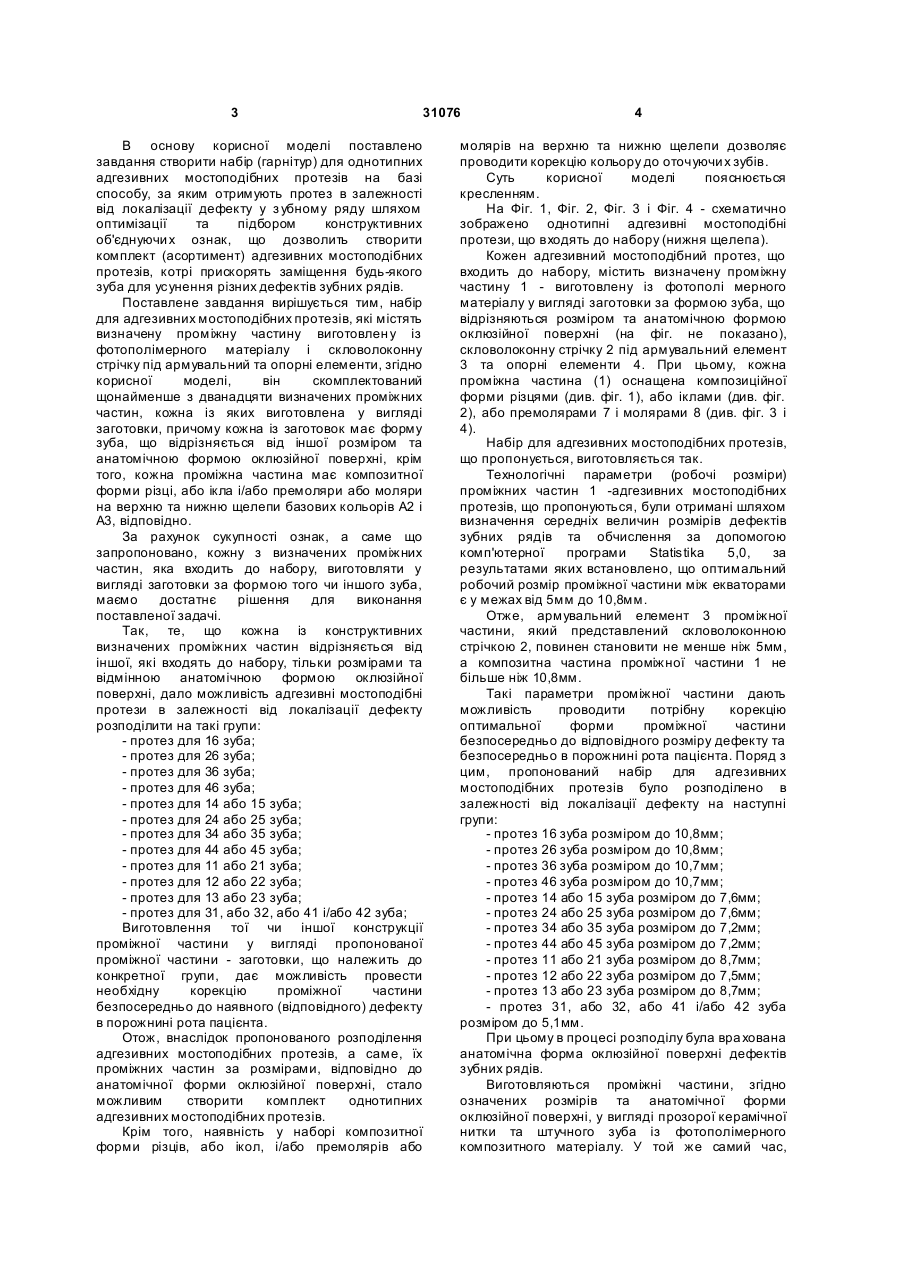 3 31076 4

В основу корисної моделі поставлено завдання створити набір (гарнітур) для однотипних адгезивних мостоподібних протезів на базі способу, за яким отримують протез в залежності від локалізації дефекту у зубному ряду шляхом оптимізації та підбором конструктивних об'єднуючих ознак, що дозволить створити комплект (асортимент) адгезивних мостоподібних протезів, котрі прискорять заміщення будь-якого зуба для усунення різних дефектів зубних рядів.

Поставлене завдання вирішується тим, набір для адгезивних мостоподібних протезів, які містять визначену проміжну частину виготовлену із фотополімерного матеріалу і скловолоконну стрічку під армувальний та опорні елементи, згідно корисної моделі, він скомплектований щонайменше з дванадцяти визначених проміжних частин, кожна із яких виготовлена у вигляді заготовки, причому кожна із заготовок має форму зуба, що відрізняється від іншої розміром та анатомічною формою оклюзійної поверхні, крім того, кожна проміжна частина має композитної форми різці, або ікла і/або премоляри або моляри на верхню та нижню щелепи базових кольорів А2 і А3, відповідно.

За рахунок сукупності ознак, а саме що запропоновано, кожну з визначених проміжних частин, яка входить до набору, виготовляти у вигляді заготовки за формою того чи іншого зуба, маємо достатнє рішення для виконання поставленої задачі.

Так, те, що кожна із конструктивних визначених проміжних частин відрізняється від іншої, які входять до набору, тільки розмірами та відмінною анатомічною формою оклюзійної поверхні, дало можливість адгезивні мостоподібні протези в залежності від локалізації дефекту розподілити на такі групи:
- протез для 16 зуба;
- протез для 26 зуба;
- протез для 36 зуба;
- протез для 46 зуба;
- протез для 14 або 15 зуба;
- протез для 24 або 25 зуба;
- протез для 34 або 35 зуба;
- протез для 44 або 45 зуба;
- протез для 11 або 21 зуба;
- протез для 12 або 22 зуба;
- протез для 13 або 23 зуба;
- протез для 31, або 32, або 41 і/або 42 зуба;

Виготовлення тої чи іншої конструкції проміжної частини у вигляді пропонованої проміжної частини - заготовки, що належить до конкретної групи, дає можливість провести необхідну корекцію проміжної частини безпосередньо до наявного (відповідного) дефекту в порожнині рота пацієнта.

Отож, внаслідок пропонованого розподілення адгезивних мостоподібних протезів, а саме, їх проміжних частин за розмірами, відповідно до анатомічної форми оклюзійної поверхні, стало можливим створити комплект однотипних адгезивних мостоподібних протезів.

Крім того, наявність у наборі композитної форми різців, або ікол, і/або премолярів або молярів на верхню та нижню щелепи дозволяє проводити корекцію кольору до оточуючих зубів.

Суть корисної моделі пояснюється кресленням.

На Фіг. 1, Фіг. 2, Фіг. 3 і Фіг. 4 - схематично зображено однотипні адгезивні мостоподібні протези, що входять до набору (нижня щелепа).

Кожен адгезивний мостоподібний протез, що входить до набору, містить визначену проміжну частину 1 - виготовлену із фотополі мерного матеріалу у вигляді заготовки за формою зуба, що відрізняються розміром та анатомічною формою оклюзійної поверхні (на фіг. не показано), скловолоконну стрічку 2 під армувальний елемент 3 та опорні елементи 4. При цьому, кожна проміжна частина (1) оснащена композиційної форми різцями (див. фіг. 1), або іклами (див. фіг. 2), або премолярами 7 і молярами 8 (див. фіг. 3 і 4).

Набір для адгезивних мостоподібних протезів, що пропонується, виготовляється так.

Технологічні параметри (робочі розміри) проміжних частин 1 -адгезивних мостоподібних протезів, що пропонуються, були отримані шляхом визначення середніх величин розмірів дефектів зубних рядів та обчислення за допомогою комп'ютерної програми Statistika 5,0, за результатами яких встановлено, що оптимальний робочий розмір проміжної частини між екваторами є у межах від 5мм до 10,8мм.

Отже, армувальний елемент 3 проміжної частини, який представлений скловолоконною стрічкою 2, повинен становити не менше ніж 5мм, а композитна частина проміжної частини 1 не більше ніж 10,8мм.

Такі параметри проміжної частини дають можливість проводити потрібну корекцію оптимальної форми проміжної частини безпосередньо до відповідного розміру дефекту та безпосередньо в порожнині рота пацієнта. Поряд з цим, пропонований набір для адгезивних мостоподібних протезів було розподілено в залежності від локалізації дефекту на наступні групи:
- протез 16 зуба розміром до 10,8мм;
- протез 26 зуба розміром до 10,8мм;
- протез 36 зуба розміром до 10,7мм;
- протез 46 зуба розміром до 10,7мм;
- протез 14 або 15 зуба розміром до 7,6мм;
- протез 24 або 25 зуба розміром до 7,6мм;
- протез 34 або 35 зуба розміром до 7,2мм;
- протез 44 або 45 зуба розміром до 7,2мм;
- протез 11 або 21 зуба розміром до 8,7мм;
- протез 12 або 22 зуба розміром до 7,5мм;
- протез 13 або 23 зуба розміром до 8,7мм;
- протез 31, або 32, або 41 і/або 42 зуба розміром до 5,1мм.

При цьому в процесі розподілу була врахована анатомічна форма оклюзійної поверхні дефектів зубних рядів.

Виготовляються проміжні частини, згідно означених розмірів та анатомічної форми оклюзійної поверхні, у вигляді прозорої керамічної нитки та штучного зуба із фотополімерного композитного матеріалу. У той же самий час,